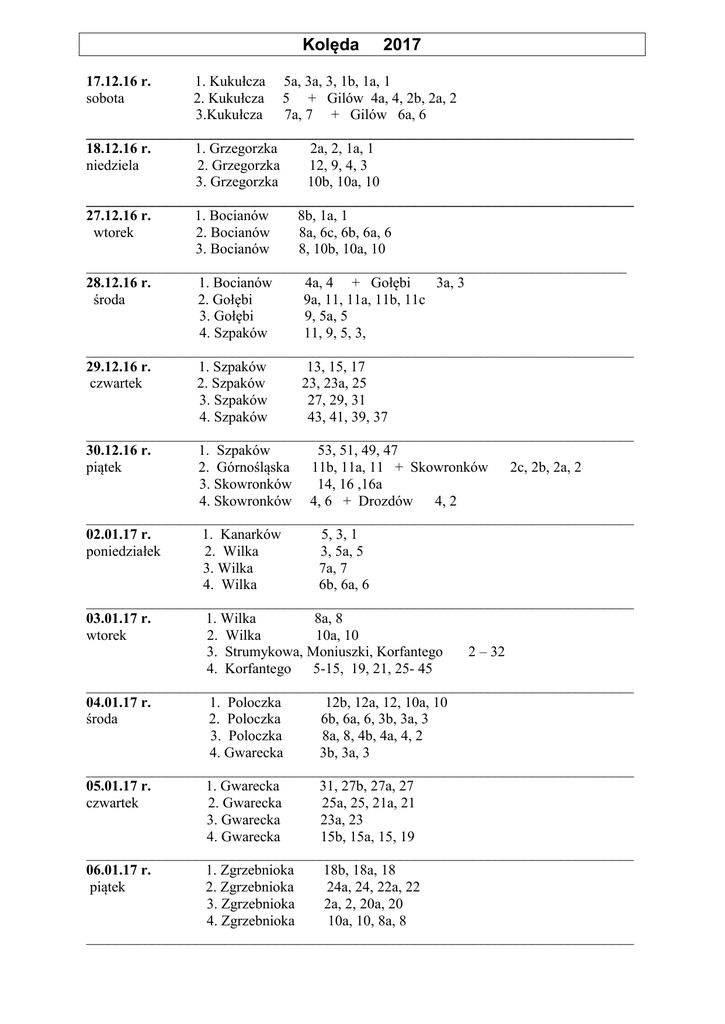 Kolęda 2017

17.12.16 r. 1. Kukułcza 5a, 3a, 3, 1b, 1a, 1
sobota 2. Kukułcza 5 + Gilów 4a, 4, 2b, 2a, 2
3.Kukułcza 7a, 7 + Gilów 6a, 6

18.12.16 r. 1. Grzegorzka 2a, 2, 1a, 1
niedziela 2. Grzegorzka 12, 9, 4, 3
3. Grzegorzka 10b, 10a, 10

27.12.16 r. 1. Bocianów 8b, 1a, 1
wtorek 2. Bocianów 8a, 6c, 6b, 6a, 6
3. Bocianów 8, 10b, 10a, 10

28.12.16 r. 1. Bocianów 4a, 4 + Gołębi 3a, 3
środa 2. Gołębi 9a, 11, 11a, 11b, 11c
3. Gołębi 9, 5a, 5
4. Szpaków 11, 9, 5, 3,

29.12.16 r. 1. Szpaków 13, 15, 17
czwartek 2. Szpaków 23, 23a, 25
3. Szpaków 27, 29, 31
4. Szpaków 43, 41, 39, 37

30.12.16 r. 1. Szpaków 53, 51, 49, 47
piątek 2. Górnośląska 11b, 11a, 11 + Skowronków 2c, 2b, 2a, 2
3. Skowronków 14, 16 ,16a
4. Skowronków 4, 6 + Drozdów 4, 2

02.01.17 r. 1. Kanarków 5, 3, 1
poniedziałek 2. Wilka 3, 5a, 5
3. Wilka 7a, 7
4. Wilka 6b, 6a, 6

03.01.17 r. 1. Wilka 8a, 8
wtorek 2. Wilka 10a, 10
3. Strumykowa, Moniuszki, Korfantego 2 – 32
4. Korfantego 5-15, 19, 21, 25- 45

04.01.17 r. 1. Poloczka 12b, 12a, 12, 10a, 10
środa 2. Poloczka 6b, 6a, 6, 3b, 3a, 3
3. Poloczka 8a, 8, 4b, 4a, 4, 2
4. Gwarecka 3b, 3a, 3

05.01.17 r. 1. Gwarecka 31, 27b, 27a, 27
czwartek 2. Gwarecka 25a, 25, 21a, 21
3. Gwarecka 23a, 23
4. Gwarecka 15b, 15a, 15, 19

06.01.17 r. 1. Zgrzebnioka 18b, 18a, 18
piątek 2. Zgrzebnioka 24a, 24, 22a, 22
3. Zgrzebnioka 2a, 2, 20a, 20
4. Zgrzebnioka 10a, 10, 8a, 8